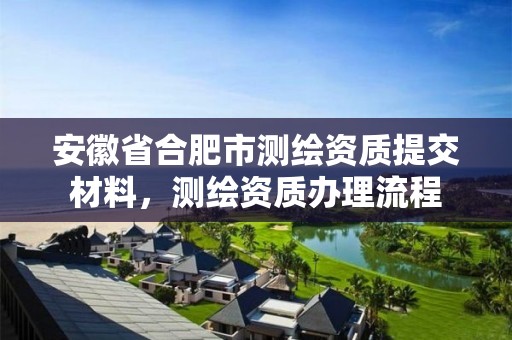 安徽省合肥市测绘资质提交材料，测绘资质办理流程